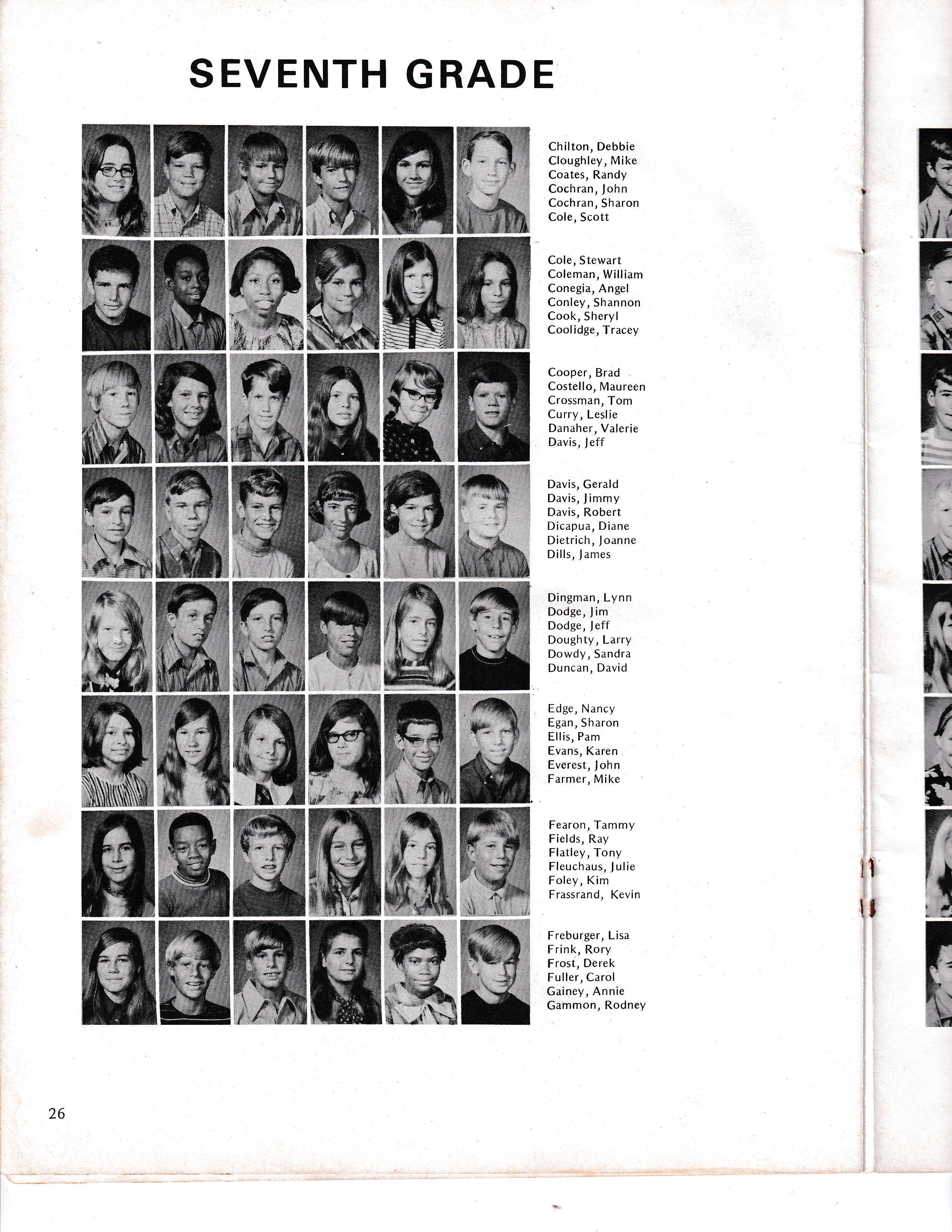 SEVENTH GRADE

Chilton, Debbie
Cloughley, Mike
Coates, Randy
Cochran, John
Cochran, Sharon
Cole, Scott

Cole, Stewart
Coleman, William
Conegia, Angel
Conley, Shannon
Cook, Sheryl
Coolidge, Tracey

Cooper, Brad
Costello, Maureen
Crossman, Tom
Curry, Leslie
Danaher, Valerie
Davis, Jeff

Davis, Gerald
Davis, Jimmy
Davis, Robert
Dicapua, Diane
Dietrich, Joanne
Dills, James

Dingman, Lynn
Dodge, Jim
Dodge, Jeff
Doughty, Larry
Dowdy, Sandra
Duncan, David

Edge, Nancy
Egan, Sharon
Ellis, Pam
Evans, Karen
Everest, John
Farmer, Mike

Fearon, Tammy
Fields, Ray
Flatley, Tony
Fleuchaus, Julie
Foley, Kim
Frassrand, Kevin

Freburger, Lisa
Frink, Rory
Frost, Derek
Fuller, Carol
Gainey, Annie
Gammon, Rodney

26